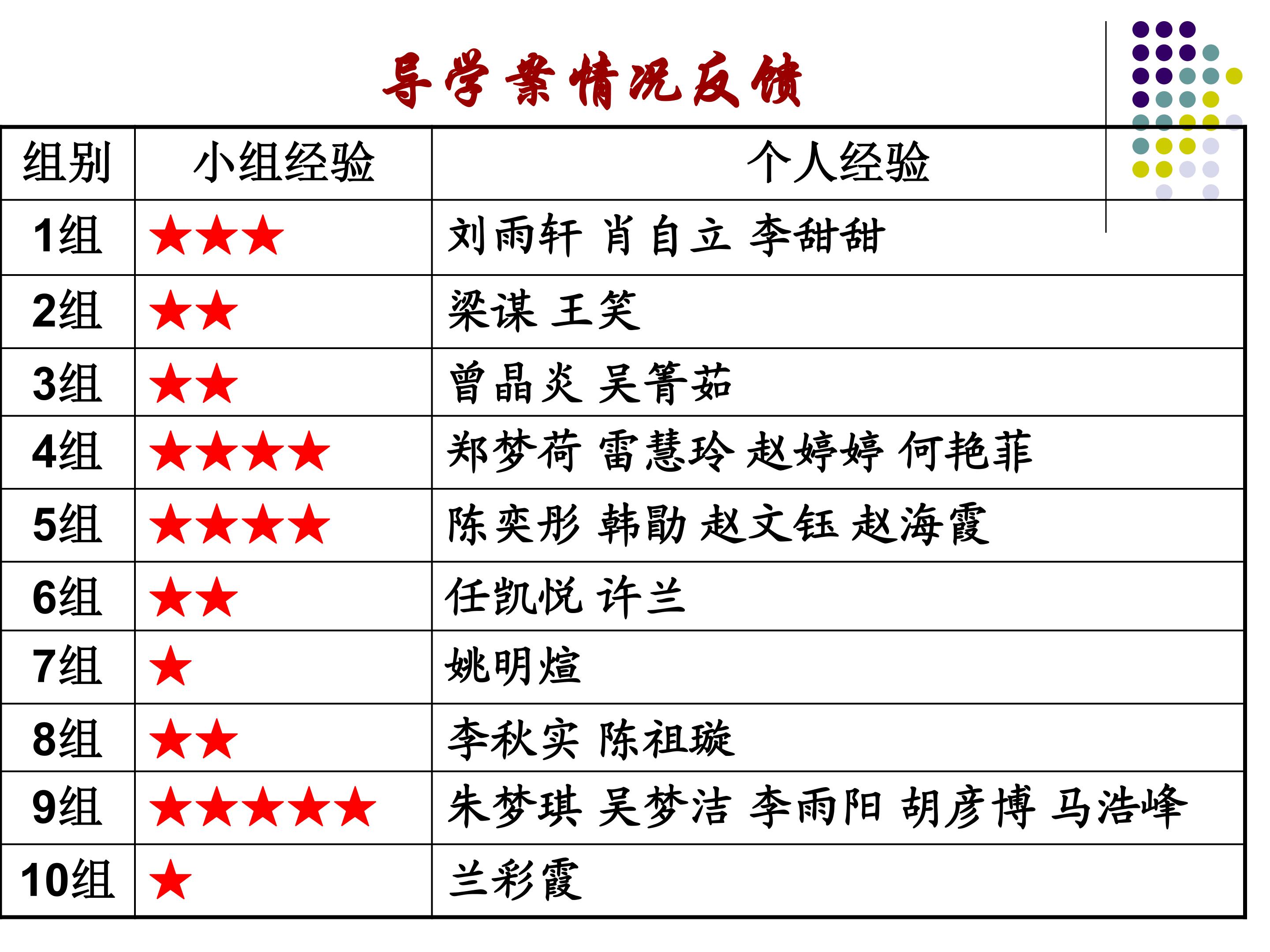 导学案情况反馈

| 组别 | 小组经验 | 个人经验 |
|---|---|---|
| 1组 | ★★★ | 刘雨轩 肖自立 李甜甜 |
| 2组 | ★★ | 梁谋 王笑 |
| 3组 | ★★ | 曾晶炎 吴箐茹 |
| 4组 | ★★★★ | 郑梦荷 雷慧玲 赵婷婷 何艳菲 |
| 5组 | ★★★★ | 陈奕彤 韩勖 赵文钰 赵海霞 |
| 6组 | ★★ | 任凯悦 许兰 |
| 7组 | ★ | 姚明煊 |
| 8组 | ★★ | 李秋实 陈祖璇 |
| 9组 | ★★★★★ | 朱梦琪 吴梦洁 李雨阳 胡彦博 马浩峰 |
| 10组 | ★ | 兰彩霞 |